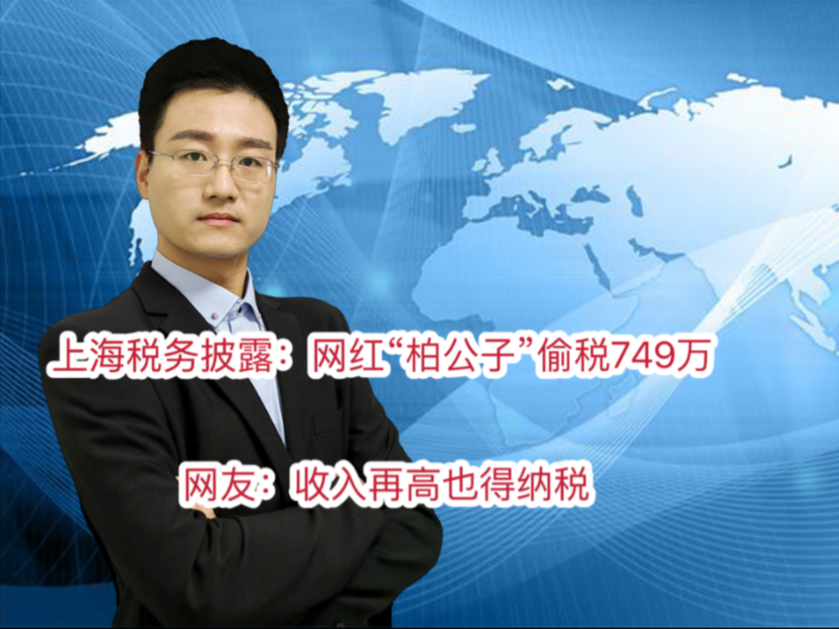 上海税务披露：网红“柏公子”偷税749万

网友：收入再高也得纳税